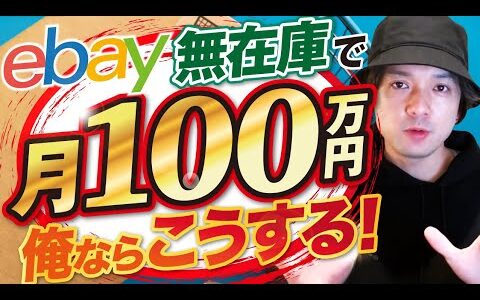 ebay 無在庫で
月100万円
俺ならこうする!